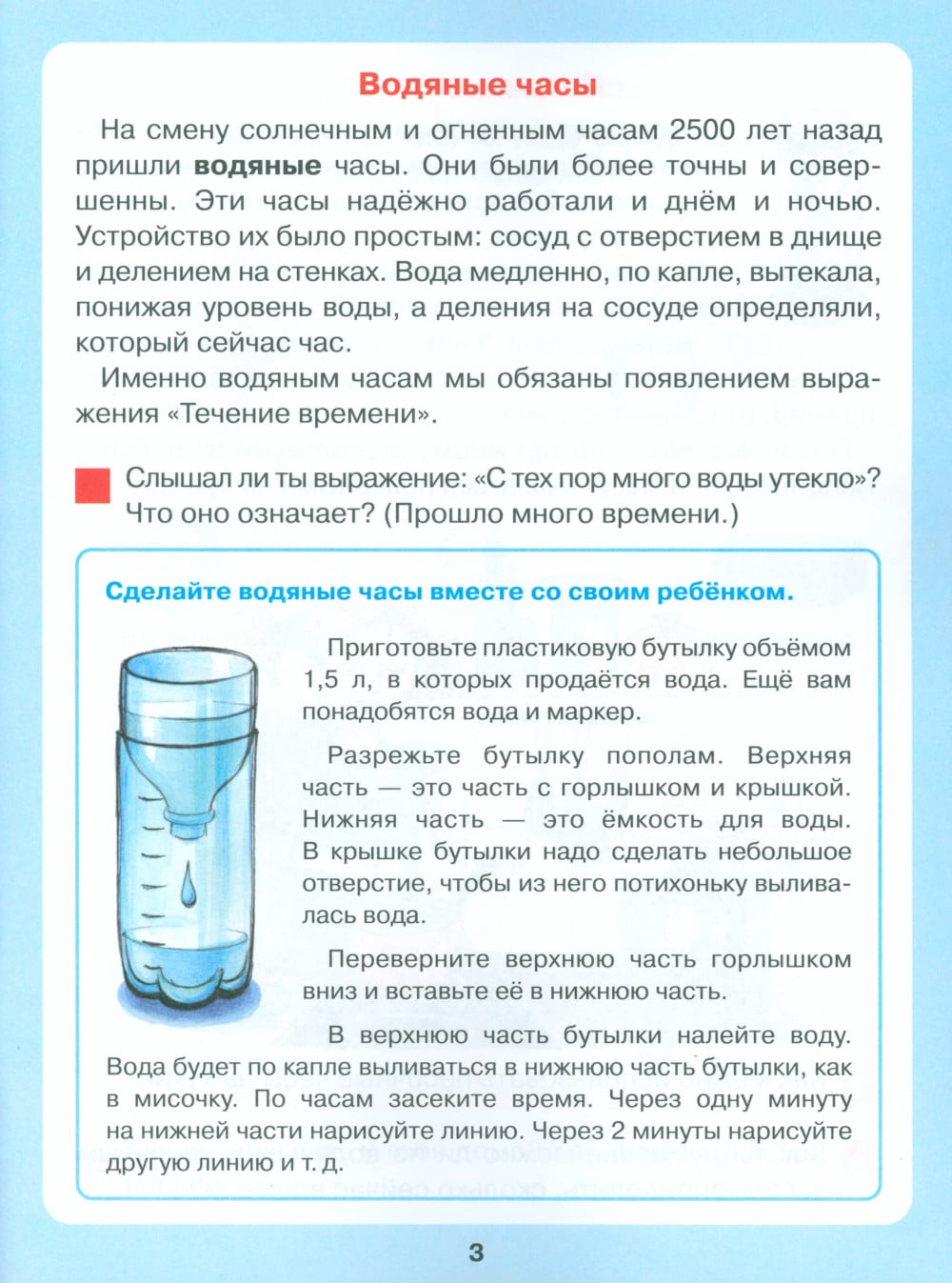 Водяные часы

На смену солнечным и огненным часам 2500 лет назад пришли водяные часы. Они были более точны и совершенны. Эти часы надёжно работали и днём и ночью. Устройство их было простым: сосуд с отверстием в днище и делением на стенках. Вода медленно, по капле, вытекала, понижая уровень воды, а деления на сосуде определяли, который сейчас час.

Именно водяным часам мы обязаны появлением выражения «Течение времени».

Слышал ли ты выражение: «С тех пор много воды утекло»? Что оно означает? (Прошло много времени.)

Сделайте водяные часы вместе со своим ребёнком.

Приготовьте пластиковую бутылку объёмом 1,5 л, в которых продаётся вода. Ещё вам понадобятся вода и маркер.

Разрежьте бутылку пополам. Верхняя часть — это часть с горлышком и крышкой. Нижняя часть — это ёмкость для воды. В крышке бутылки надо сделать небольшое отверстие, чтобы из него потихоньку выливалась вода.

Переверните верхнюю часть горлышком вниз и вставьте её в нижнюю часть.

В верхнюю часть бутылки налейте воду. Вода будет по капле выливаться в нижнюю часть бутылки, как в мисочку. По часам засеките время. Через одну минуту на нижней части нарисуйте линию. Через 2 минуты нарисуйте другую линию и т. д.

3